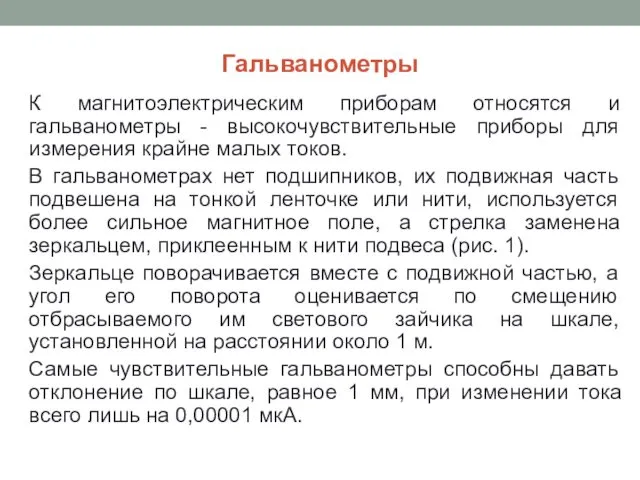 Гальванометры

К магнитоэлектрическим приборам относятся и гальванометры - высокочувствительные приборы для измерения крайне малых токов.

В гальванометрах нет подшипников, их подвижная часть подвешена на тонкой ленточке или нити, используется более сильное магнитное поле, а стрелка заменена зеркальцем, приклеенным к нити подвеса (рис. 1).

Зеркальце поворачивается вместе с подвижной частью, а угол его поворота оценивается по смещению отбрасываемого им светового зайчика на шкале, установленной на расстоянии около 1 м.

Самые чувствительные гальванометры способны давать отклонение по шкале, равное 1 мм, при изменении тока всего лишь на 0,00001 мкА.